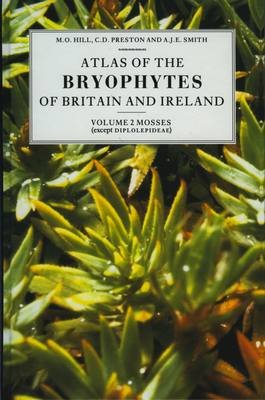 M.O. HILL, C.D. PRESTON AND A.J.E. SMITH

ATLAS OF THE
BRYOPHYTES
OF BRITAIN AND IRELAND

VOLUME 2 MOSSES
(except DIPLOLEPIDEAE)